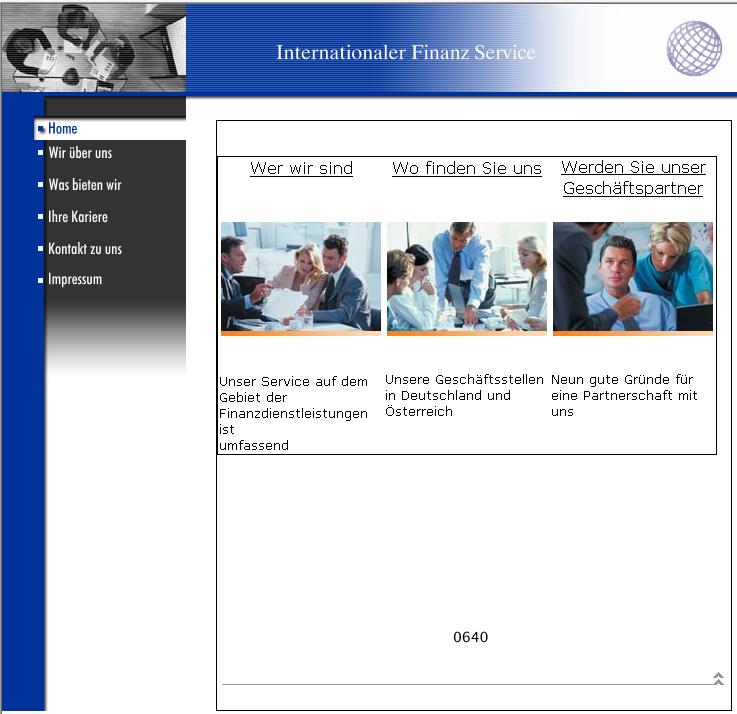 Internationaler Finanz Service

Home
Wir über uns
Was bieten wir
Ihre Kariere
Kontakt zu uns
Impressum

| Wer wir sind | Wo finden Sie uns | Werden Sie unser Geschäftspartner |
|---|---|---|
| Unser Service auf dem Gebiet der Finanzdienstleistungen ist umfassend | Unsere Geschäftsstellen in Deutschland und Österreich | Neun gute Gründe für eine Partnerschaft mit uns |

0640